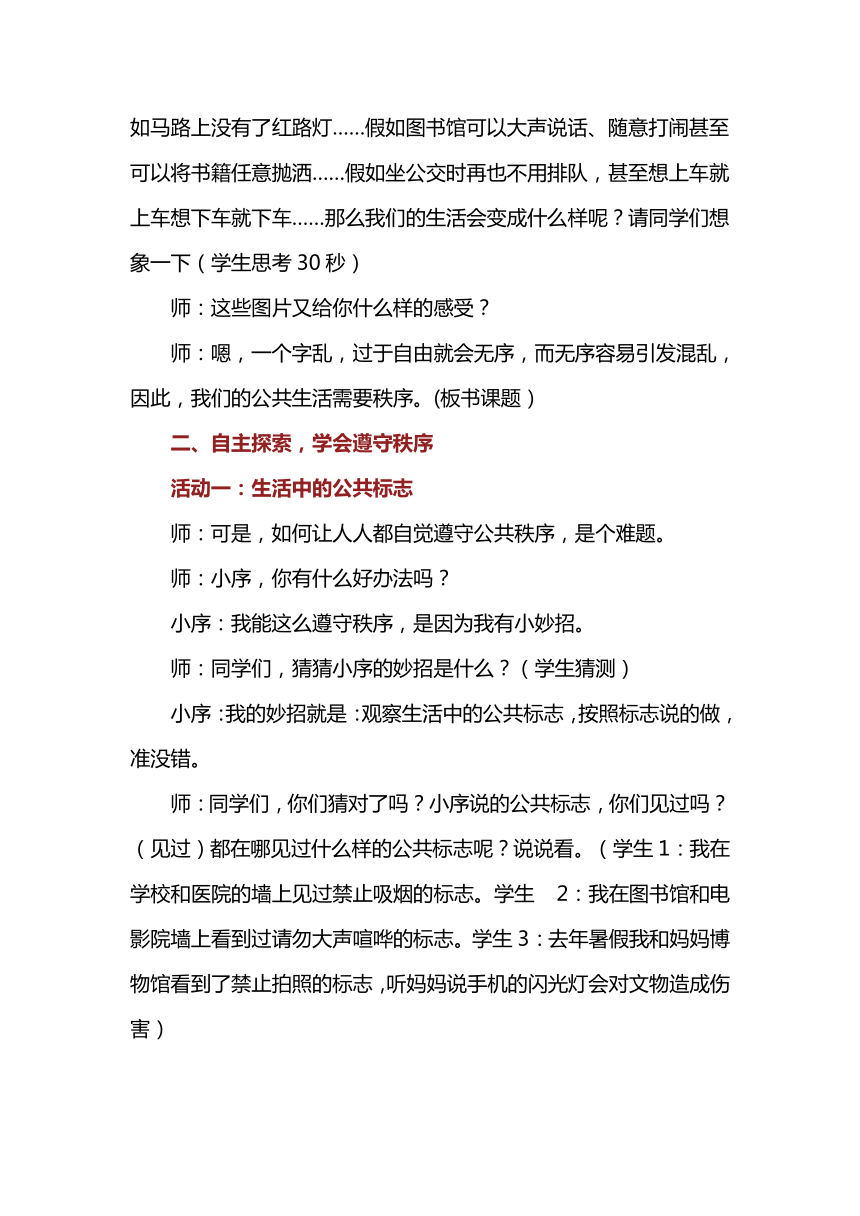 如马路上没有了红路灯……假如图书馆可以大声说话、随意打闹甚至可以将书籍任意抛洒……假如坐公交时再也不用排队，甚至想上车就上车想下车就下车……那么我们的生活会变成什么样呢？请同学们想象一下（学生思考 30 秒）

师：这些图片又给你什么样的感受？

师：嗯，一个字乱，过于自由就会无序，而无序容易引发混乱，因此，我们的公共生活需要秩序。(板书课题）

二、自主探索，学会遵守秩序

活动一：生活中的公共标志

师：可是，如何让人人都自觉遵守公共秩序，是个难题。

师：小序，你有什么好办法吗？

小序：我能这么遵守秩序，是因为我有小妙招。

师：同学们，猜猜小序的妙招是什么？（学生猜测）

小序：我的妙招就是：观察生活中的公共标志，按照标志说的做，准没错。

师：同学们，你们猜对了吗？小序说的公共标志，你们见过吗？（见过）都在哪见过什么样的公共标志呢？说说看。（学生 1：我在学校和医院的墙上见过禁止吸烟的标志。学生 2：我在图书馆和电影院墙上看到过请勿大声喧哗的标志。学生 3：去年暑假我和妈妈博物馆看到了禁止拍照的标志，听妈妈说手机的闪光灯会对文物造成伤害）